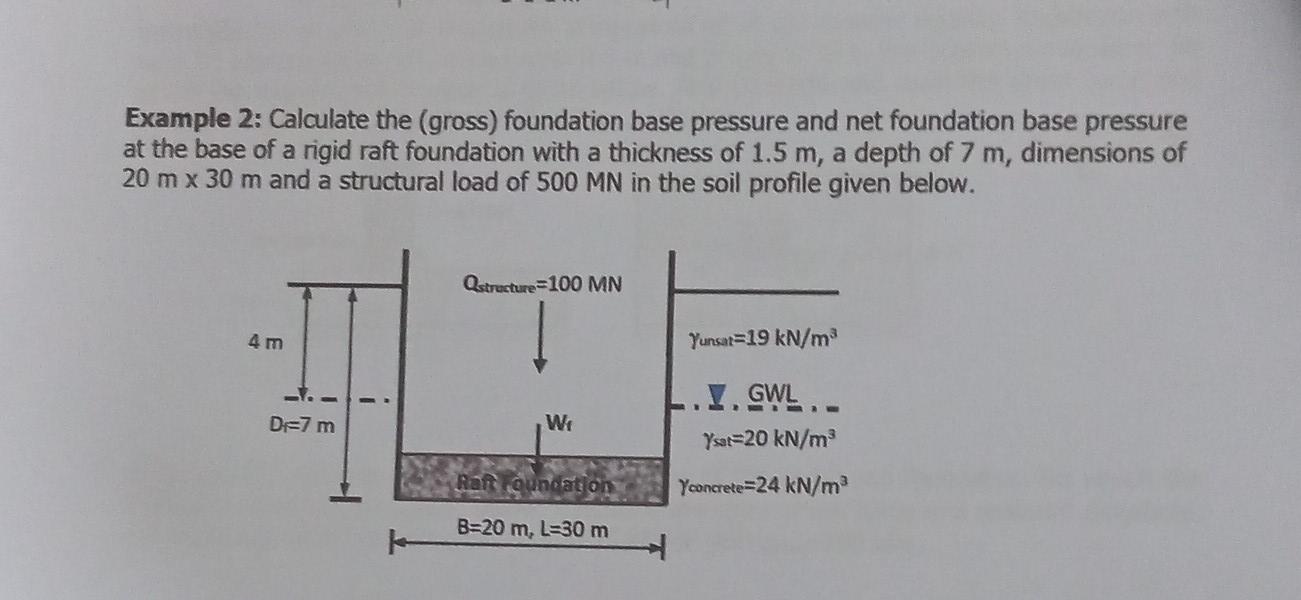 **Example 2:** Calculate the (gross) foundation base pressure and net foundation base pressure at the base of a rigid raft foundation with a thickness of 1.5 m, a depth of 7 m, dimensions of 20 m x 30 m and a structural load of 500 MN in the soil profile given below.

$Q_{structure}$=100 MN

4 m

$\gamma_{unsat}$=19 kN/m$^3$

GWL

$D_f$=7 m

$W_f$

$\gamma_{sat}$=20 kN/m$^3$

Raft Foundation

$\gamma_{concrete}$=24 kN/m$^3$

B=20 m, L=30 m